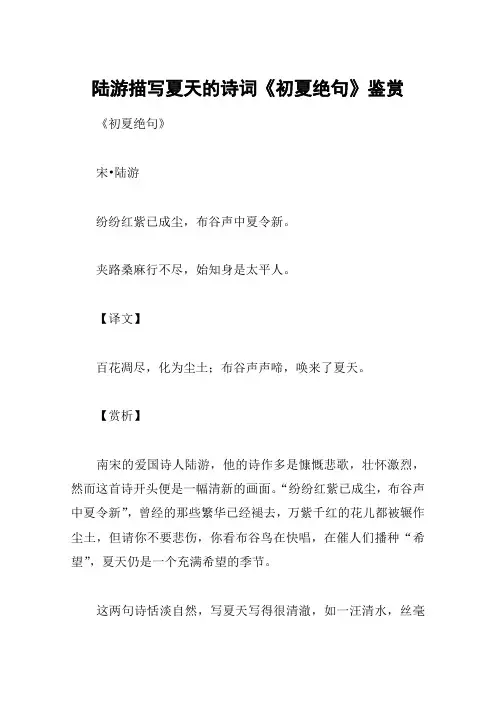 陆游描写夏天的诗词《初夏绝句》鉴赏

《初夏绝句》

宋•陆游

纷纷红紫已成尘，布谷声中夏令新。

夹路桑麻行不尽，始知身是太平人。

【译文】

百花凋尽，化为尘土；布谷声声啼，唤来了夏天。

【赏析】

南宋的爱国诗人陆游，他的诗作多是慷慨悲歌，壮怀激烈，然而这首诗开头便是一幅清新的画面。“纷纷红紫已成尘，布谷声中夏令新”，曾经的那些繁华已经褪去，万紫千红的花儿都被辗作尘土，但请你不要悲伤，你看布谷鸟在快唱，在催人们播种“希望”，夏天仍是一个充满希望的季节。

这两句诗恬淡自然，写夏天写得很清澈，如一汪清水，丝毫